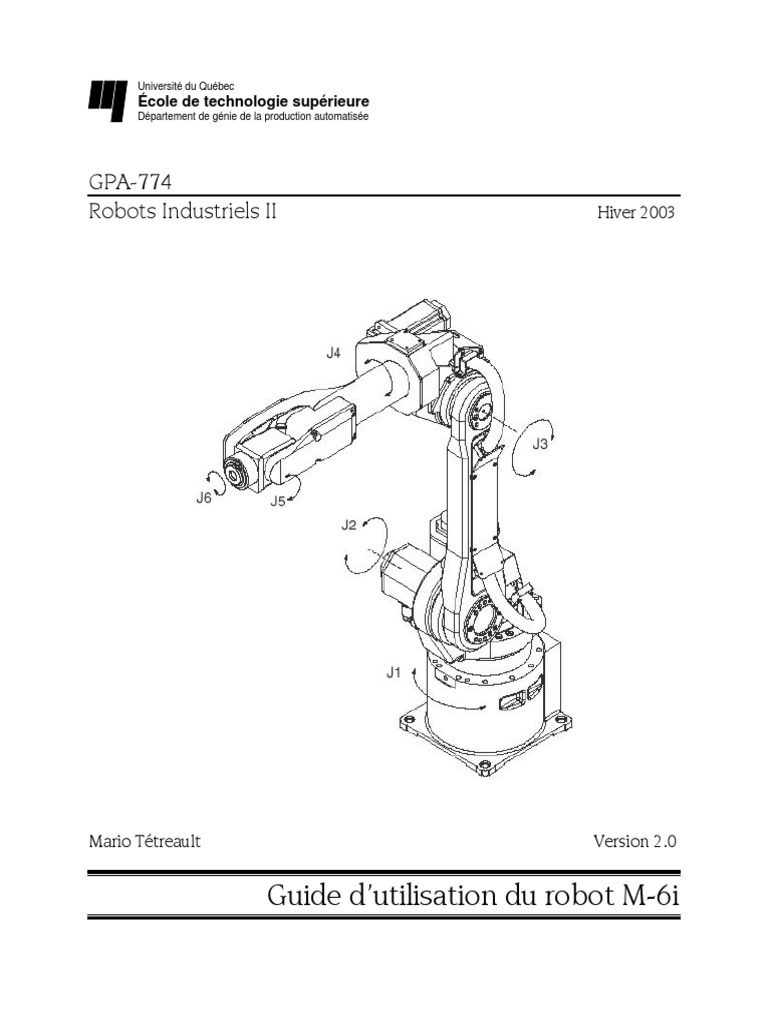 Université du Québec
École de technologie supérieure
Département de génie de la production automatisée

GPA-774

Robots Industriels II

Hiver 2003

J4

J3

J6

J5

J2

J1

Mario Tétreault

Version 2.0

Guide d'utilisation du robot M-6i